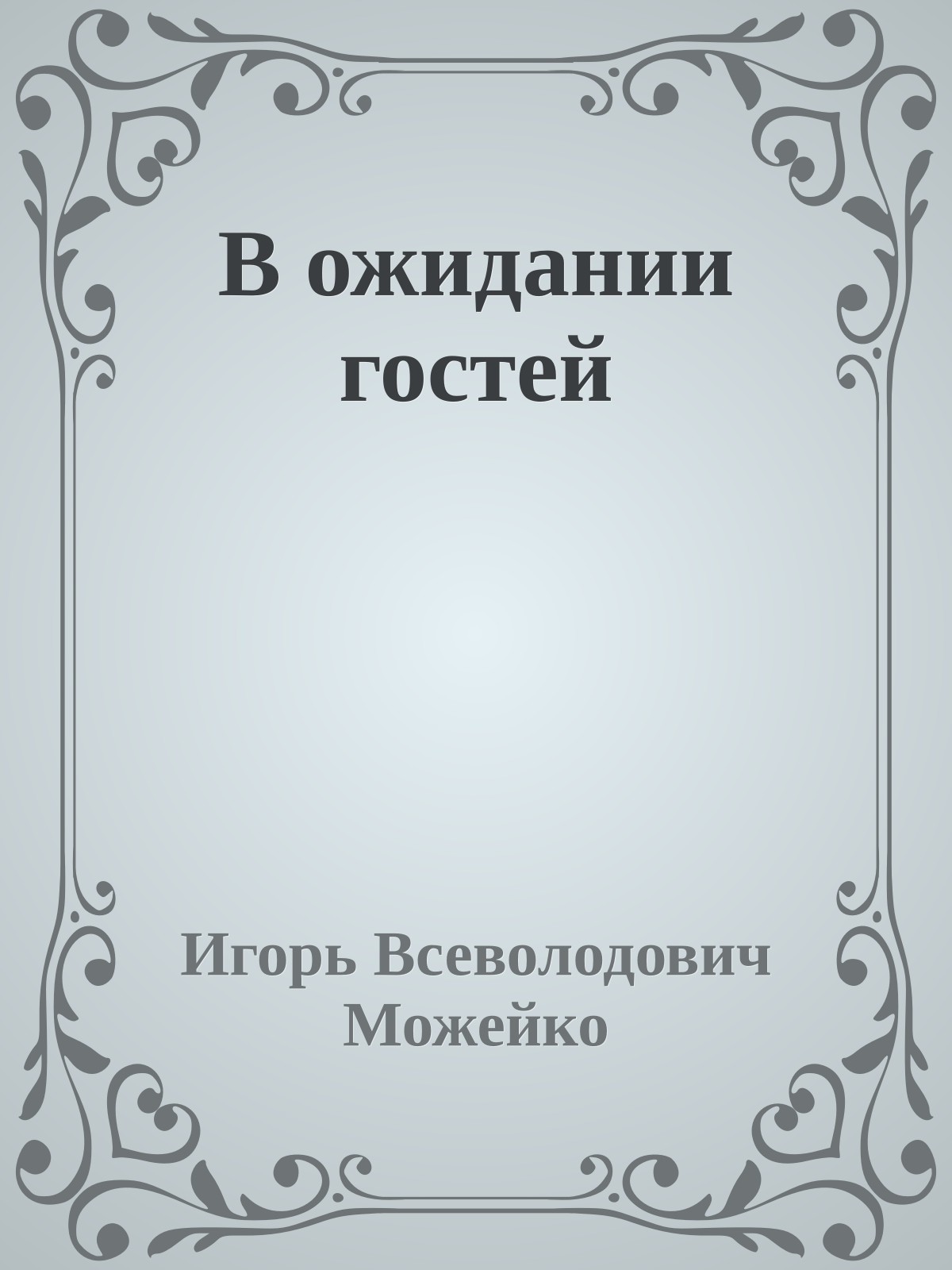 В ожидании гостей

Игорь Всеволодович Можейко